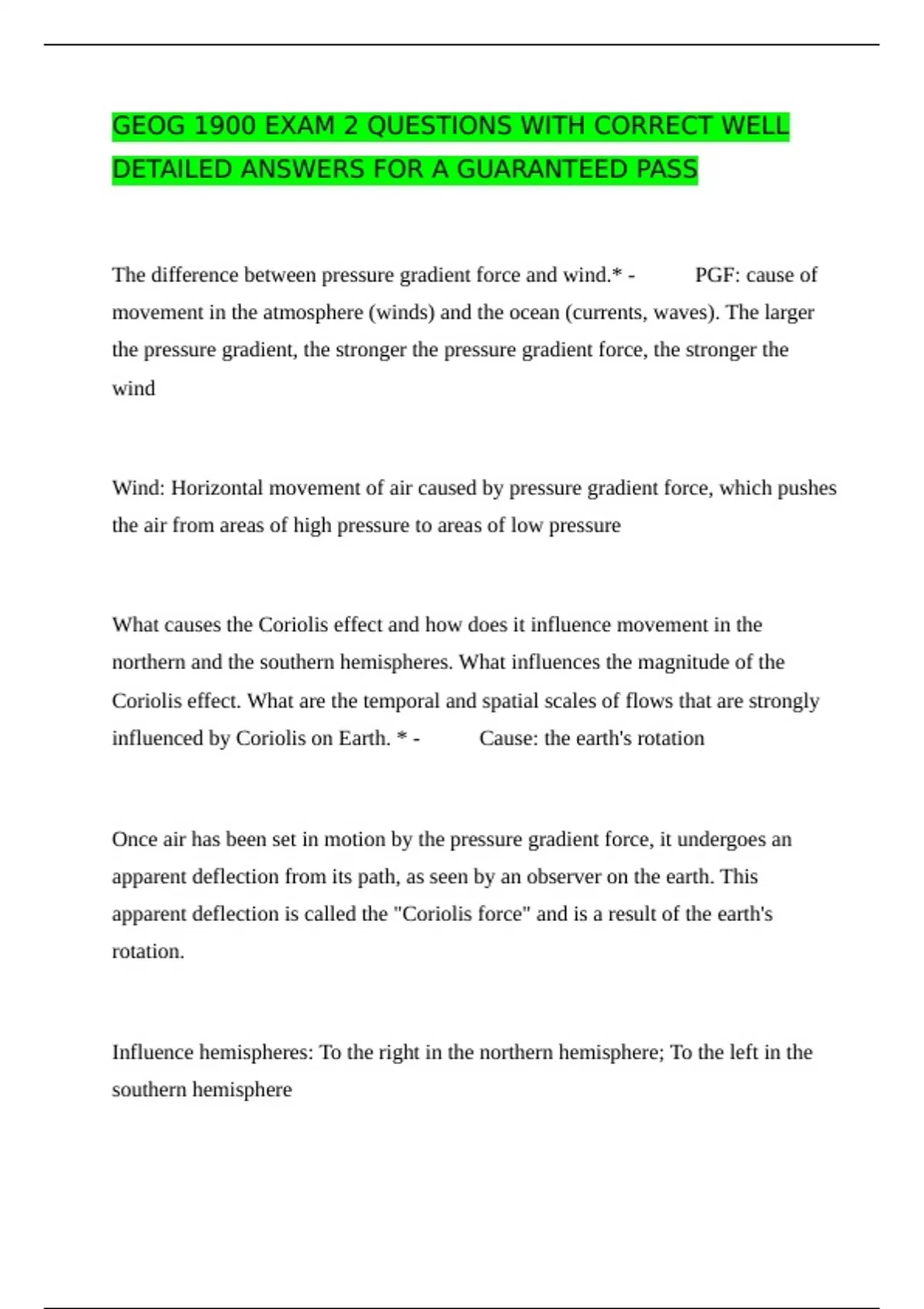 GEOG 1900 EXAM 2 QUESTIONS WITH CORRECT WELL DETAILED ANSWERS FOR A GUARANTEED PASS

The difference between pressure gradient force and wind.* - PGF: cause of movement in the atmosphere (winds) and the ocean (currents, waves). The larger the pressure gradient, the stronger the pressure gradient force, the stronger the wind

Wind: Horizontal movement of air caused by pressure gradient force, which pushes the air from areas of high pressure to areas of low pressure

What causes the Coriolis effect and how does it influence movement in the northern and the southern hemispheres. What influences the magnitude of the Coriolis effect. What are the temporal and spatial scales of flows that are strongly influenced by Coriolis on Earth. * - Cause: the earth's rotation

Once air has been set in motion by the pressure gradient force, it undergoes an apparent deflection from its path, as seen by an observer on the earth. This apparent deflection is called the "Coriolis force" and is a result of the earth's rotation.

Influence hemispheres: To the right in the northern hemisphere; To the left in the southern hemisphere